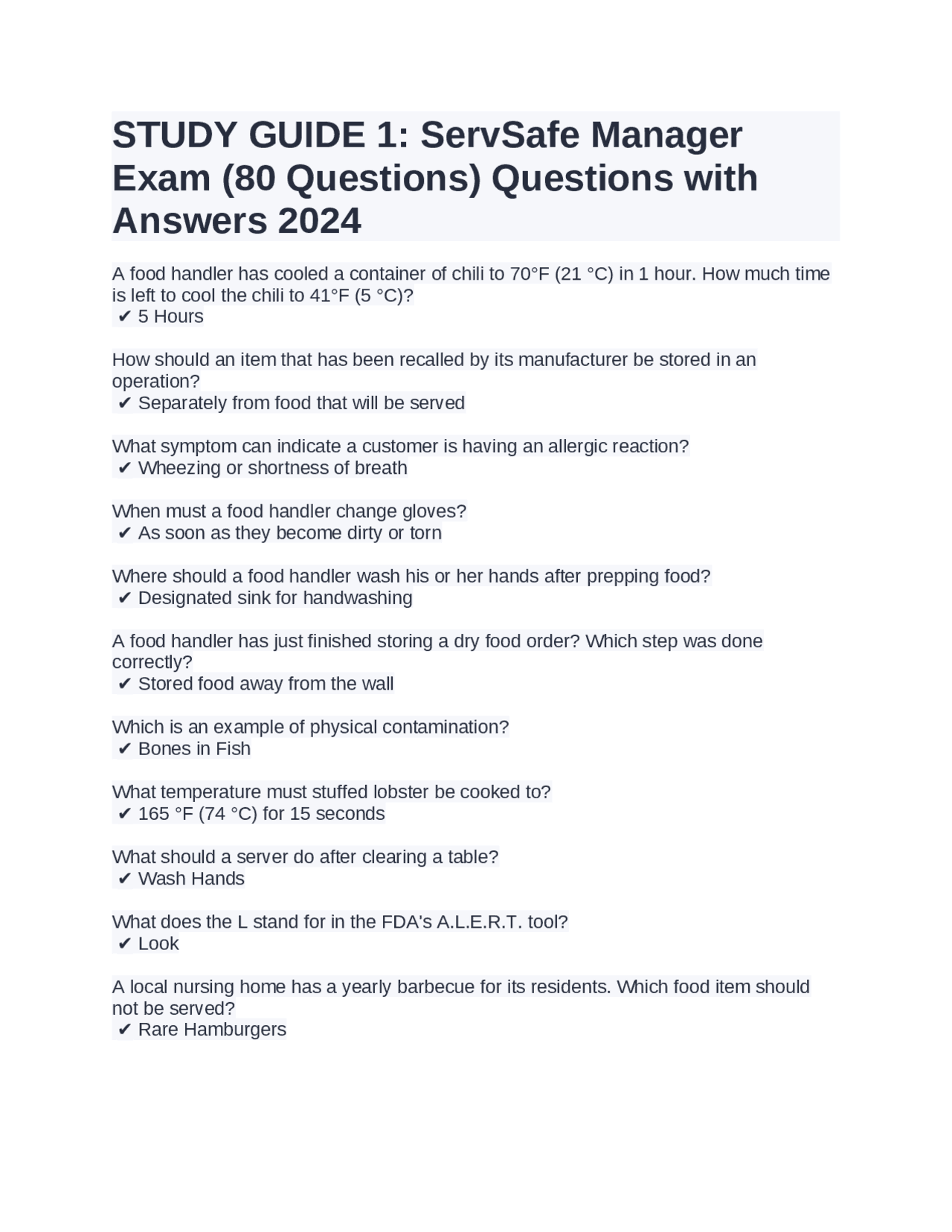 STUDY GUIDE 1: ServSafe Manager Exam (80 Questions) Questions with Answers 2024

A food handler has cooled a container of chili to 70°F (21 °C) in 1 hour. How much time is left to cool the chili to 41°F (5 °C)?
✔ 5 Hours

How should an item that has been recalled by its manufacturer be stored in an operation?
✔ Separately from food that will be served

What symptom can indicate a customer is having an allergic reaction?
✔ Wheezing or shortness of breath

When must a food handler change gloves?
✔ As soon as they become dirty or torn

Where should a food handler wash his or her hands after prepping food?
✔ Designated sink for handwashing

A food handler has just finished storing a dry food order? Which step was done correctly?
✔ Stored food away from the wall

Which is an example of physical contamination?
✔ Bones in Fish

What temperature must stuffed lobster be cooked to?
✔ 165 °F (74 °C) for 15 seconds

What should a server do after clearing a table?
✔ Wash Hands

What does the L stand for in the FDA's A.L.E.R.T. tool?
✔ Look

A local nursing home has a yearly barbecue for its residents. Which food item should not be served?
✔ Rare Hamburgers